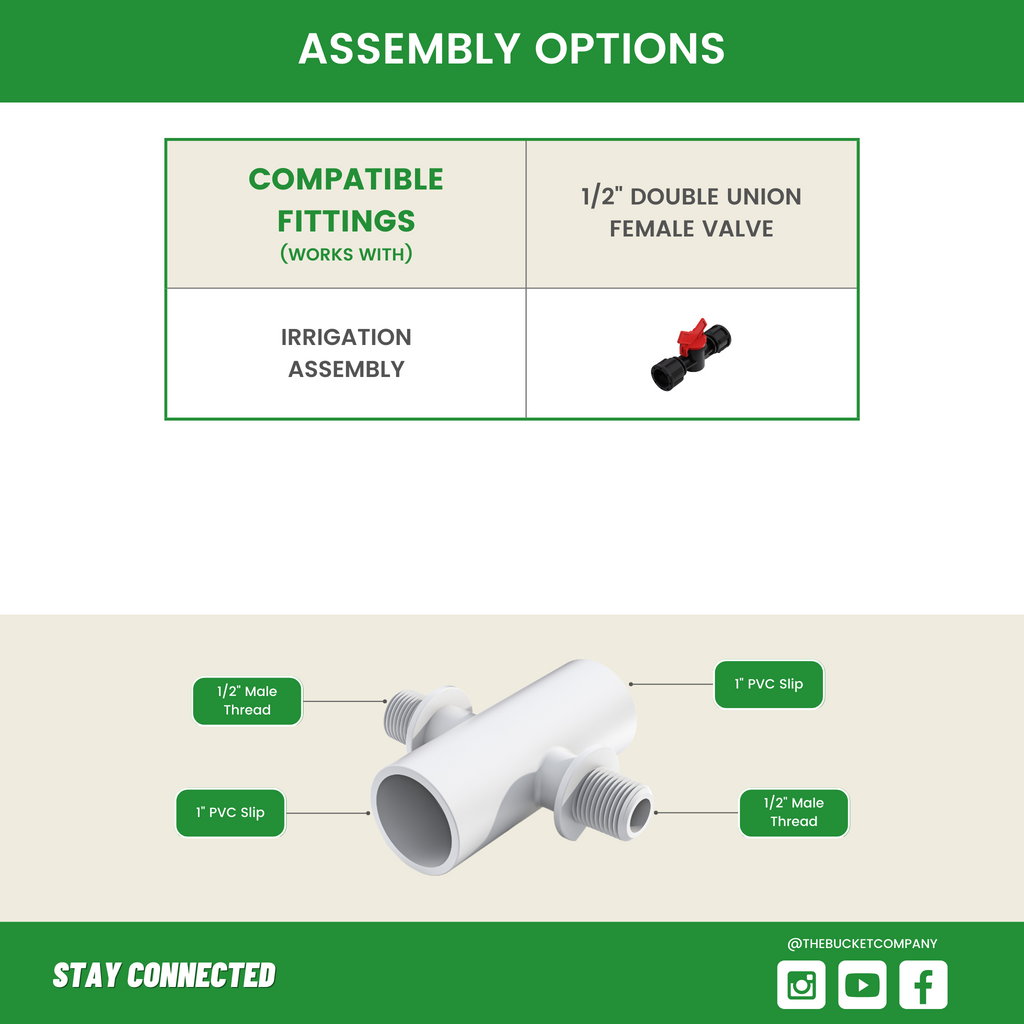 ASSEMBLY OPTIONS

| COMPATIBLE FITTINGS (WORKS WITH) | 1/2" DOUBLE UNION FEMALE VALVE |
|---|---|
| IRRIGATION ASSEMBLY | |

1/2" Male Thread

1" PVC Slip

1" PVC Slip

1/2" Male Thread

STAY CONNECTED

@THEBUCKETCOMPANY